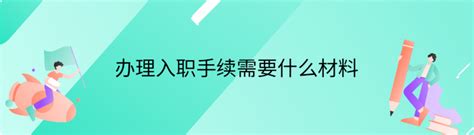 办理入职手续需要什么材料